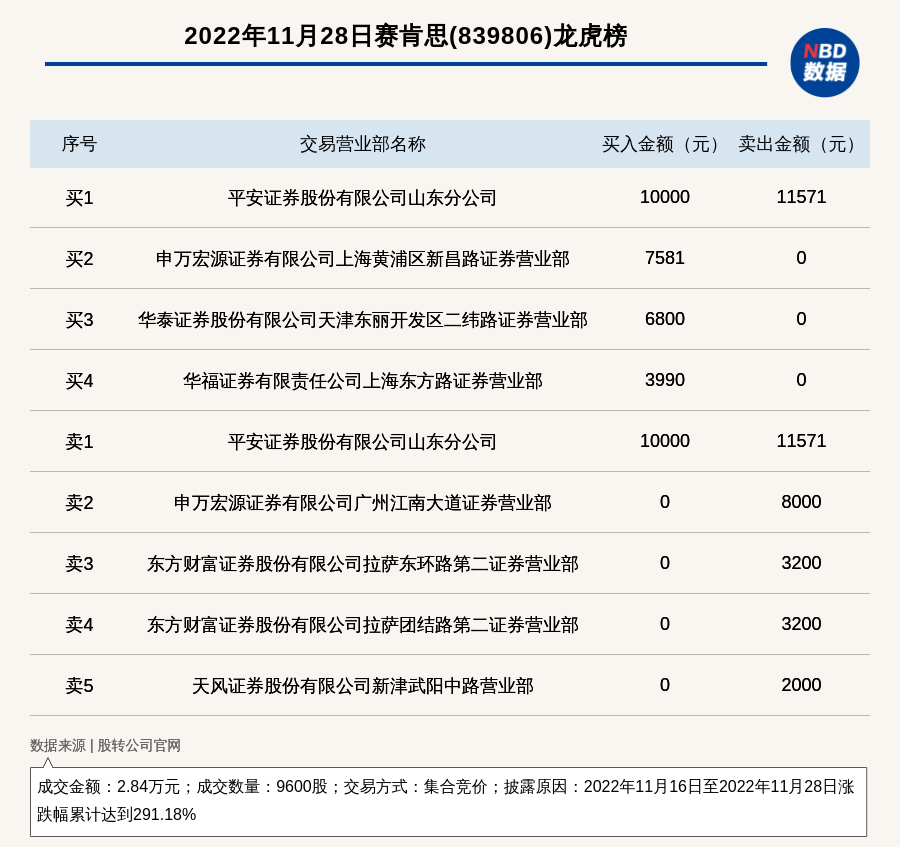 2022年11月28日赛肯思(839806)龙虎榜

NBD
数据

| 序号 | 交易营业部名称 | 买入金额（元） | 卖出金额（元） |
|---|---|---|---|
| 买1 | 平安证券股份有限公司山东分公司 | 10000 | 11571 |
| 买2 | 申万宏源证券有限公司上海黄浦区新昌路证券营业部 | 7581 | 0 |
| 买3 | 华泰证券股份有限公司天津东丽开发区二纬路证券营业部 | 6800 | 0 |
| 买4 | 华福证券有限责任公司上海东方路证券营业部 | 3990 | 0 |
| 卖1 | 平安证券股份有限公司山东分公司 | 10000 | 11571 |
| 卖2 | 申万宏源证券有限公司广州江南大道证券营业部 | 0 | 8000 |
| 卖3 | 东方财富证券股份有限公司拉萨东环路第二证券营业部 | 0 | 3200 |
| 卖4 | 东方财富证券股份有限公司拉萨团结路第二证券营业部 | 0 | 3200 |
| 卖5 | 天风证券股份有限公司新津武阳中路营业部 | 0 | 2000 |

数据来源 | 股转公司官网

成交金额：2.84万元；成交数量：9600股；交易方式：集合竞价；披露原因：2022年11月16日至2022年11月28日涨跌幅累计达到291.18%